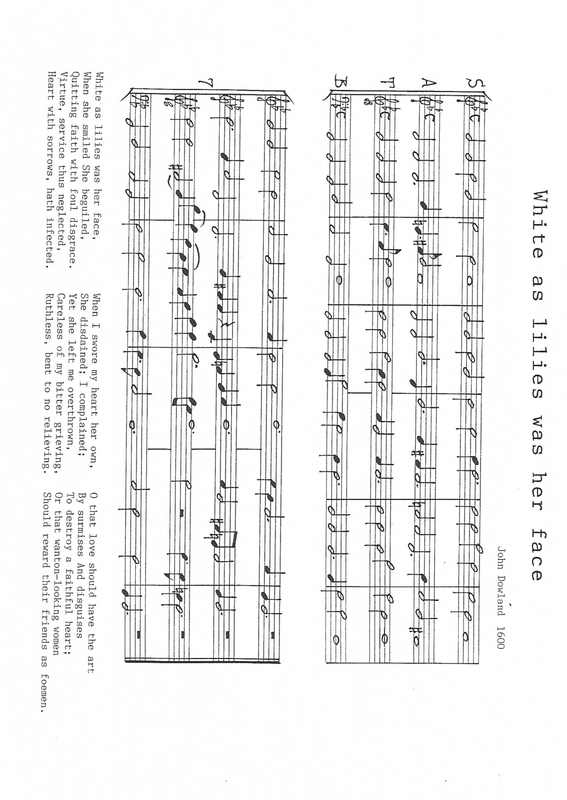 White as lilies was her face

John Dowland 1600

S

A

T

B

7

White as lilies was her face,
When she smiled She beguiled,
Quitting faith with foul disgrace.
Virtue, service thus neglected,
Heart with sorrows, hath infected.

When I swore my heart her own,
She disdained; I complained;
Yet she left me overthrown,
Careless of my bitter grieving,
Ruthless, bent to no relieving.

O that love should have the art
By surmises And disguises
To destroy a faithful heart;
Or that wanton-looking women
Should reward their friends as foemen.